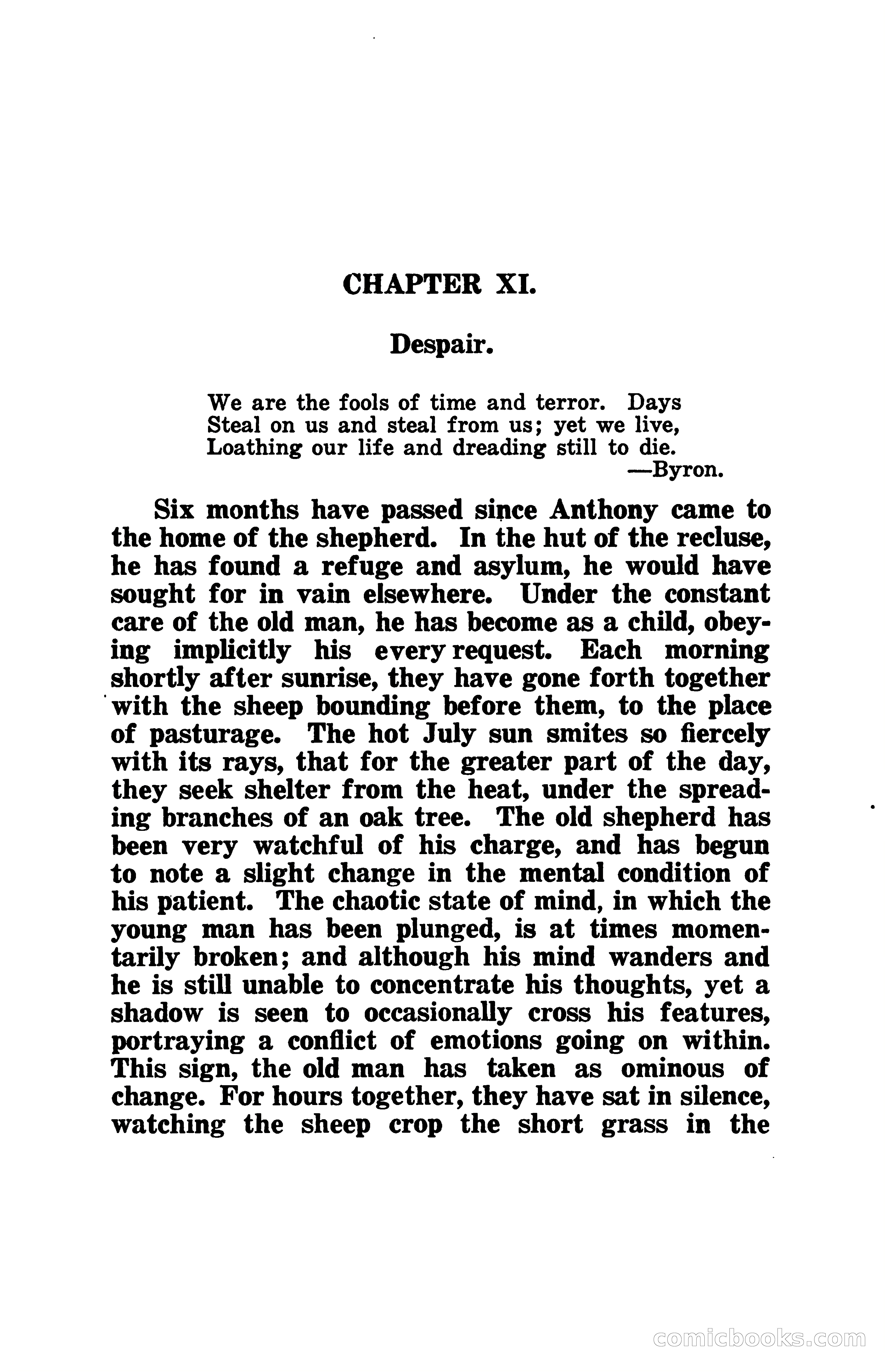 CHAPTER XI.

Despair.

We are the fools of time and terror. Days
Steal on us and steal from us; yet we live,
Loathing our life and dreading still to die.
—Byron.

Six months have passed since Anthony came to the home of the shepherd. In the hut of the recluse, he has found a refuge and asylum, he would have sought for in vain elsewhere. Under the constant care of the old man, he has become as a child, obeying implicitly his every request. Each morning shortly after sunrise, they have gone forth together with the sheep bounding before them, to the place of pasturage. The hot July sun smites so fiercely with its rays, that for the greater part of the day, they seek shelter from the heat, under the spreading branches of an oak tree. The old shepherd has been very watchful of his charge, and has begun to note a slight change in the mental condition of his patient. The chaotic state of mind, in which the young man has been plunged, is at times momentarily broken; and although his mind wanders and he is still unable to concentrate his thoughts, yet a shadow is seen to occasionally cross his features, portraying a conflict of emotions going on within. This sign, the old man has taken as ominous of change. For hours together, they have sat in silence, watching the sheep crop the short grass in the

comicbooks.com